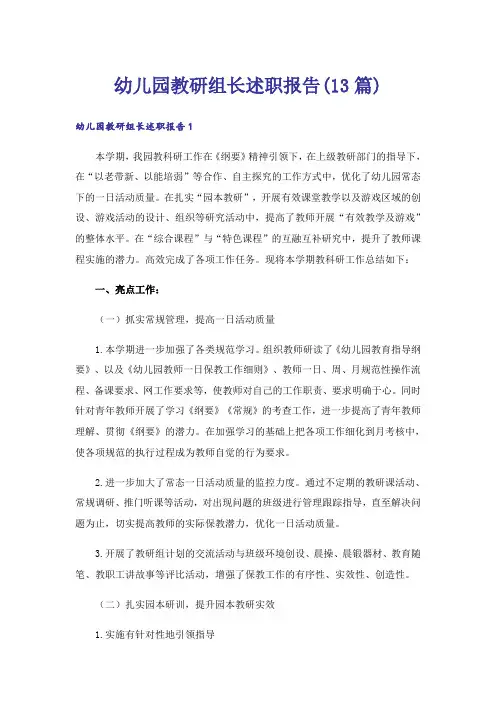 幼儿园教研组长述职报告(13篇)

幼儿园教研组长述职报告1

本学期，我园教科研工作在《纲要》精神引领下，在上级教研部门的指导下，在“以老带新、以能培弱”等合作、自主探究的工作方式中，优化了幼儿园常态下的一日活动质量。在扎实“园本教研”，开展有效课堂教学以及游戏区域的创设、游戏活动的设计、组织等研究活动中，提高了教师开展“有效教学及游戏”的整体水平。在“综合课程”与“特色课程”的互融互补研究中，提升了教师课程实施的潜力。高效完成了各项工作任务。现将本学期教科研工作总结如下：

一、亮点工作：

（一）抓实常规管理，提高一日活动质量

1.本学期进一步加强了各类规范学习。组织教师研读了《幼儿园教育指导纲要》、以及《幼儿园教师一日保教工作细则》、教师一日、周、月规范性操作流程、备课要求、网工作要求等，使教师对自己的工作职责、要求明确于心。同时针对青年教师开展了学习《纲要》《常规》的考查工作，进一步提高了青年教师理解、贯彻《纲要》的潜力。在加强学习的基础上把各项工作细化到月考核中，使各项规范的执行过程成为教师自觉的行为要求。

2.进一步加大了常态一日活动质量的监控力度。通过不定期的教研课活动、常规调研、推门听课等活动，对出现问题的班级进行管理跟踪指导，直至解决问题为止，切实提高教师的实际保教潜力，优化一日活动质量。

3.开展了教研组计划的交流活动与班级环境创设、晨操、晨锻器材、教育随笔、教职工讲故事等评比活动，增强了保教工作的有序性、实效性、创造性。

（二）扎实园本研训，提升园本教研实效

1.实施有针对性地引领指导